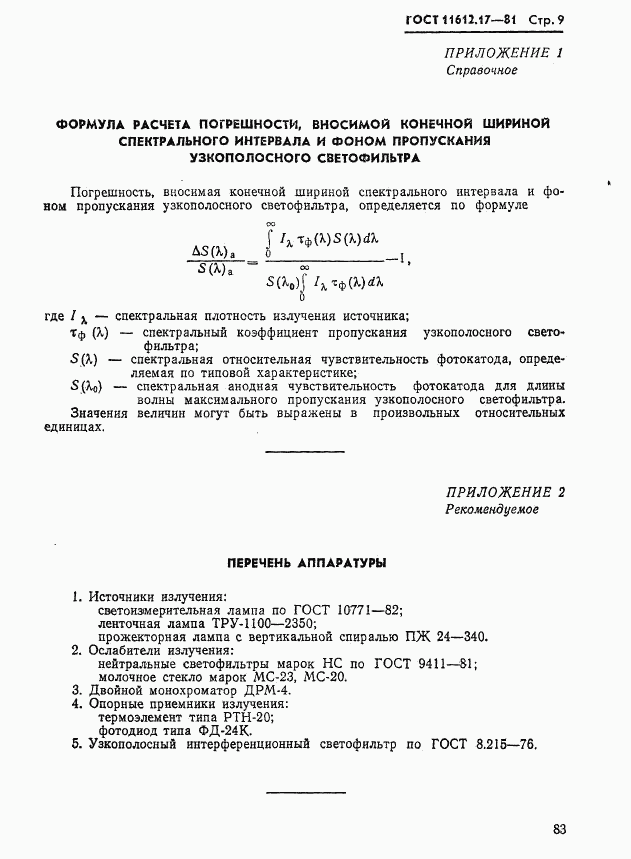 ГОСТ 11612.17—81 Стр. 9

ПРИЛОЖЕНИЕ 1
Справочное

ФОРМУЛА РАСЧЕТА ПОГРЕШНОСТИ, ВНОСИМОЙ КОНЕЧНОЙ ШИРИНОЙ СПЕКТРАЛЬНОГО ИНТЕРВАЛА И ФОНОМ ПРОПУСКАНИЯ УЗКОПОЛОСНОГО СВЕТОФИЛЬТРА

Погрешность, вносимая конечной шириной спектрального интервала и фоном пропускания узкополосного светофильтра, определяется по формуле

$\frac{\Delta S(\lambda)_a}{S(\lambda)_a} = \frac{\int_0^\infty I_\lambda \tau_ф(\lambda) S(\lambda) d\lambda}{S(\lambda_0) \int_0^\infty I_\lambda \tau_ф(\lambda) d\lambda} - 1,$

где $I_\lambda$ — спектральная плотность излучения источника;
$\tau_ф(\lambda)$ — спектральный коэффициент пропускания узкополосного светофильтра;
$S(\lambda)$ — спектральная относительная чувствительность фотокатода, определяемая по типовой характеристике;
$S(\lambda_0)$ — спектральная анодная чувствительность фотокатода для длины волны максимального пропускания узкополосного светофильтра.
Значения величин могут быть выражены в произвольных относительных единицах.

ПРИЛОЖЕНИЕ 2
Рекомендуемое

ПЕРЕЧЕНЬ АППАРАТУРЫ

1. Источники излучения:
светоизмерительная лампа по ГОСТ 10771—82;
ленточная лампа ТРУ-1100—2350;
прожекторная лампа с вертикальной спиралью ПЖ 24—340.
2. Ослабители излучения:
нейтральные светофильтры марок НС по ГОСТ 9411—81;
молочное стекло марок МС-23, МС-20.
3. Двойной монохроматор ДРМ-4.
4. Опорные приемники излучения:
термоэлемент типа РТН-20;
фотодиод типа ФД-24К.
5. Узкополосный интерференционный светофильтр по ГОСТ 8.215—76.

83